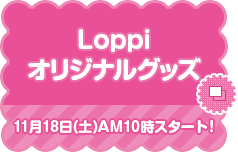 Loppi
オリジナルグッズ

11月18日(土)AM10時スタート!